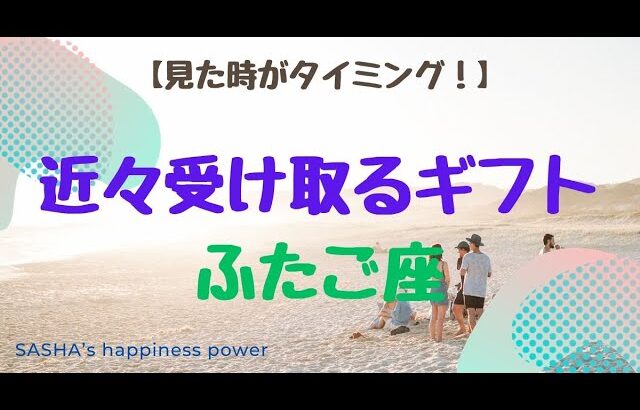 【見た時がタイミング！】

近々受け取るギフト

ふたご座

SASHA's happiness power